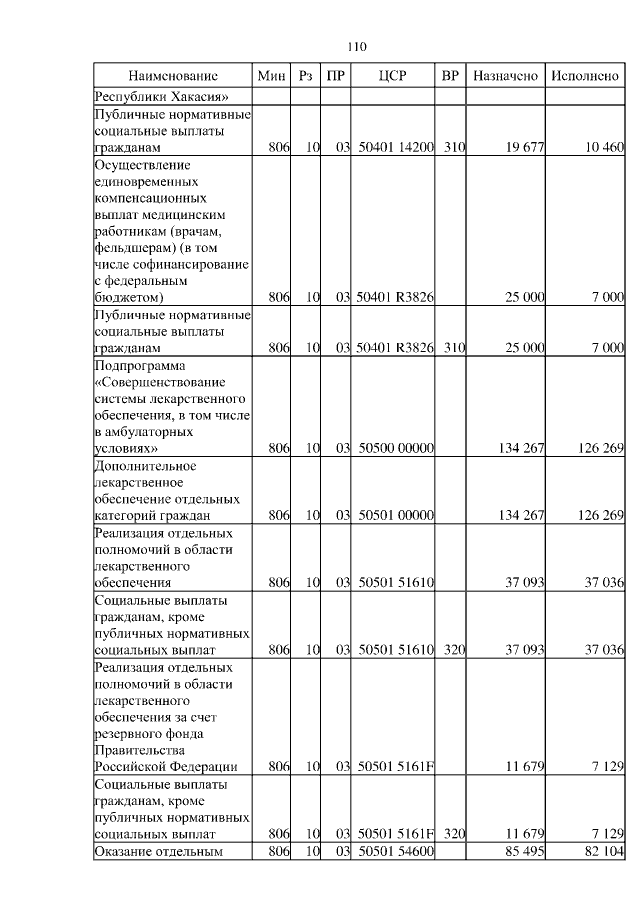 110

| Наименование | Мин | Рз | ПР | ЦСР | ВР | Назначено | Исполнено |
|---|---|---|---|---|---|---|---|
| Республики Хакасия» | | | | | | | |
| Публичные нормативные социальные выплаты гражданам | 806 | 10 | 03 | 50401 14200 | 310 | 19 677 | 10 460 |
| Осуществление единовременных компенсационных выплат медицинским работникам (врачам, фельдшерам) (в том числе софинансирование с федеральным бюджетом) | 806 | 10 | 03 | 50401 R3826 | | 25 000 | 7 000 |
| Публичные нормативные социальные выплаты гражданам | 806 | 10 | 03 | 50401 R3826 | 310 | 25 000 | 7 000 |
| Подпрограмма «Совершенствование системы лекарственного обеспечения, в том числе в амбулаторных условиях» | 806 | 10 | 03 | 50500 00000 | | 134 267 | 126 269 |
| Дополнительное лекарственное обеспечение отдельных категорий граждан | 806 | 10 | 03 | 50501 00000 | | 134 267 | 126 269 |
| Реализация отдельных полномочий в области лекарственного обеспечения | 806 | 10 | 03 | 50501 51610 | | 37 093 | 37 036 |
| Социальные выплаты гражданам, кроме публичных нормативных социальных выплат | 806 | 10 | 03 | 50501 51610 | 320 | 37 093 | 37 036 |
| Реализация отдельных полномочий в области лекарственного обеспечения за счет резервного фонда Правительства Российской Федерации | 806 | 10 | 03 | 50501 5161F | | 11 679 | 7 129 |
| Социальные выплаты гражданам, кроме публичных нормативных социальных выплат | 806 | 10 | 03 | 50501 5161F | 320 | 11 679 | 7 129 |
| Оказание отдельным | 806 | 10 | 03 | 50501 54600 | | 85 495 | 82 104 |